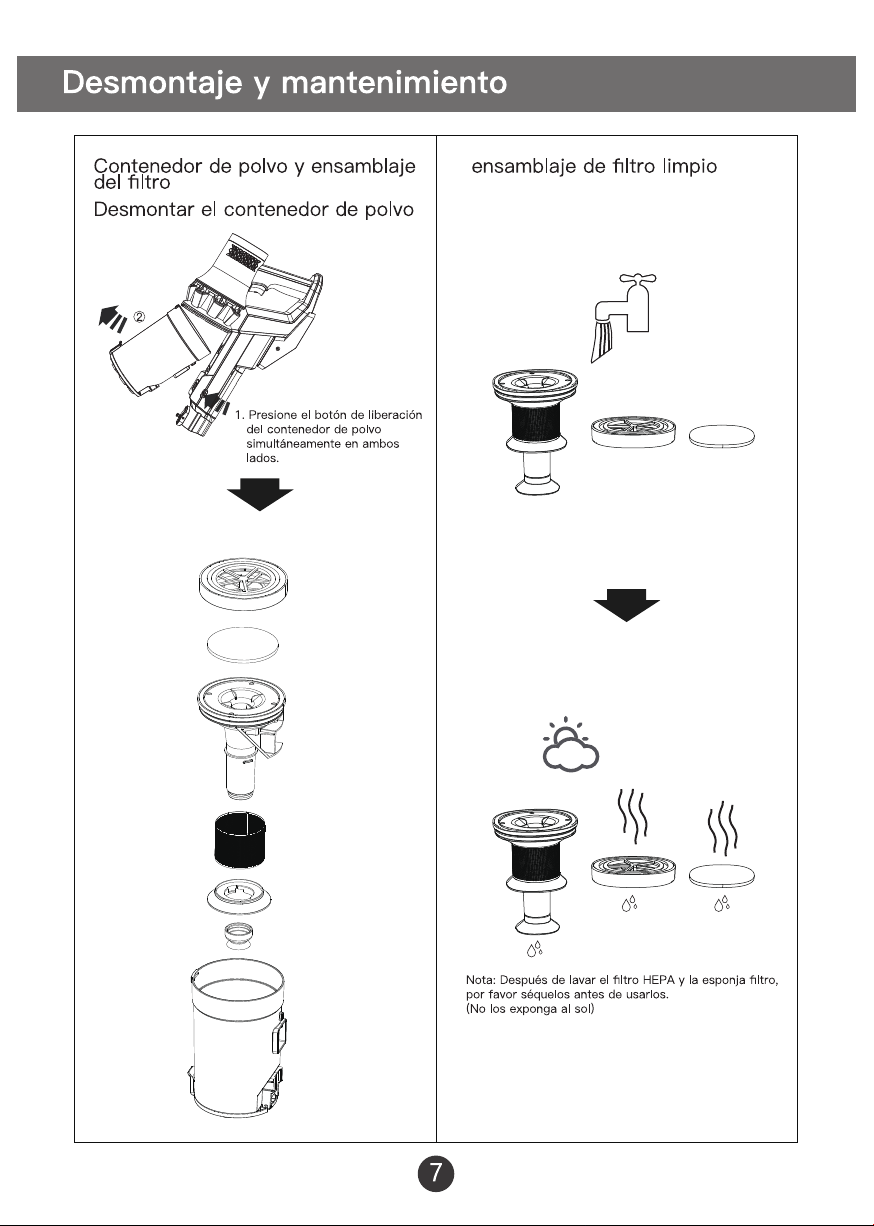 Desmontaje y mantenimiento

Contenedor de polvo y ensamblaje del filtro

Desmontar el contenedor de polvo

②

1. Presione el botón de liberación del contenedor de polvo simultáneamente en ambos lados.

ensamblaje de filtro limpio

Nota: Después de lavar el filtro HEPA y la esponja filtro, por favor séquelos antes de usarlos.
(No los exponga al sol)

7